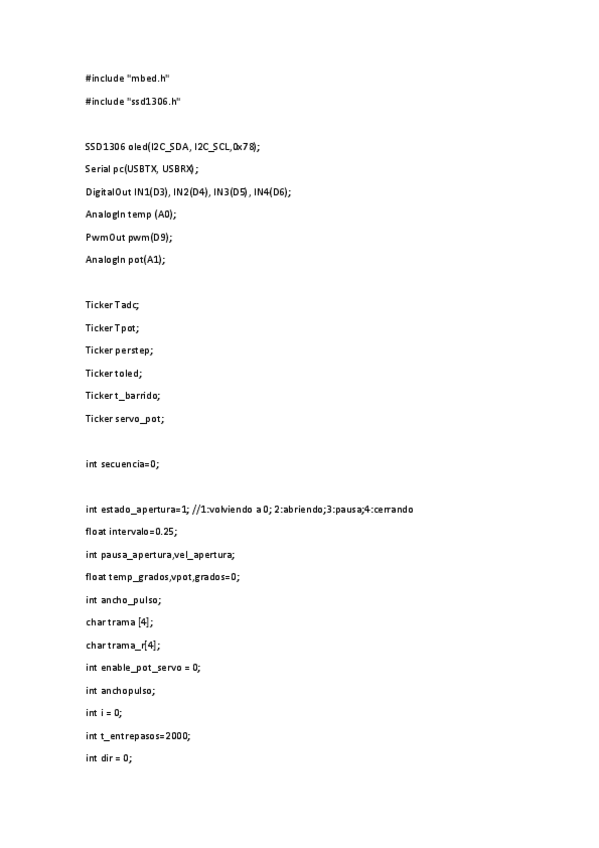 #include "mbed.h"

#include "ssd1306.h"

SSD1306 oled(I2C_SDA, I2C_SCL,0x78);

Serial pc(USBTX, USBRX);

DigitalOut IN1(D3), IN2(D4), IN3(D5), IN4(D6);

AnalogIn temp (A0);

PwmOut pwm(D9);

AnalogIn pot(A1);

Ticker Tadc;

Ticker Tpot;

Ticker perstep;

Ticker toled;

Ticker t_barrido;

Ticker servo_pot;

int secuencia=0;

int estado_apertura=1; //1:volviendo a 0; 2:abriendo;3:pausa;4:cerrando

float intervalo=0.25;

int pausa_apertura,vel_apertura;

float temp_grados,vpot,grados=0;

int ancho_pulso;

char trama [4];

char trama_r[4];

int enable_pot_servo = 0;

int anchopulso;

int i = 0;

int t_entrepasos=2000;

int dir = 0;